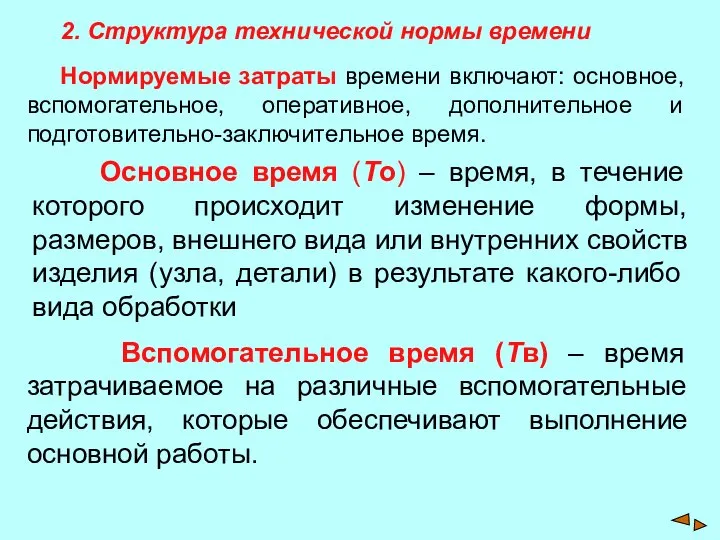 2. Структура технической нормы времени

Нормируемые затраты времени включают: основное, вспомогательное, оперативное, дополнительное и подготовительно-заключительное время.

Основное время (То) – время, в течение которого происходит изменение формы, размеров, внешнего вида или внутренних свойств изделия (узла, детали) в результате какого-либо вида обработки

Вспомогательное время (Тв) – время затрачиваемое на различные вспомогательные действия, которые обеспечивают выполнение основной работы.